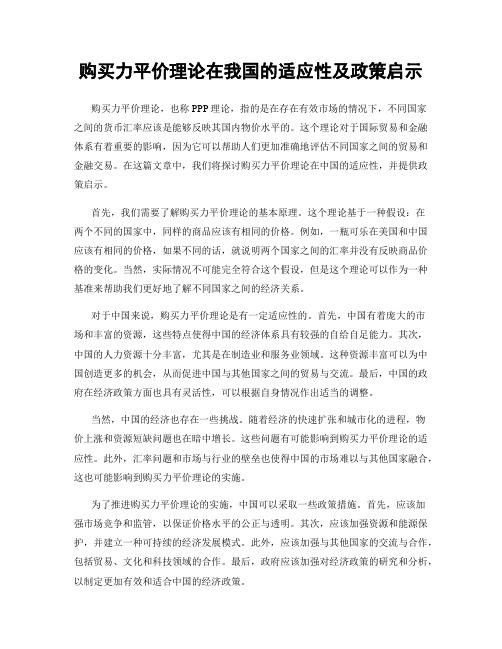 购买力平价理论在我国的适应性及政策启示

购买力平价理论，也称PPP理论，指的是在存在有效市场的情况下，不同国家之间的货币汇率应该是能够反映其国内物价水平的。这个理论对于国际贸易和金融体系有着重要的影响，因为它可以帮助人们更加准确地评估不同国家之间的贸易和金融交易。在这篇文章中，我们将探讨购买力平价理论在中国的适应性，并提供政策启示。

首先，我们需要了解购买力平价理论的基本原理。这个理论基于一种假设：在两个不同的国家中，同样的商品应该有相同的价格。例如，一瓶可乐在美国和中国应该有相同的价格，如果不同的话，就说明两个国家之间的汇率并没有反映商品价格的变化。当然，实际情况不可能完全符合这个假设，但是这个理论可以作为一种基准来帮助我们更好地了解不同国家之间的经济关系。

对于中国来说，购买力平价理论是有一定适应性的。首先，中国有着庞大的市场和丰富的资源，这些特点使得中国的经济体系具有较强的自给自足能力。其次，中国的人力资源十分丰富，尤其是在制造业和服务业领域。这种资源丰富可以为中国创造更多的机会，从而促进中国与其他国家之间的贸易与交流。最后，中国的政府在经济政策方面也具有灵活性，可以根据自身情况作出适当的调整。

当然，中国的经济也存在一些挑战。随着经济的快速扩张和城市化的进程，物价上涨和资源短缺问题也在暗中增长。这些问题有可能影响到购买力平价理论的适应性。此外，汇率问题和市场与行业的壁垒也使得中国的市场难以与其他国家融合，这也可能影响到购买力平价理论的实施。

为了推进购买力平价理论的实施，中国可以采取一些政策措施。首先，应该加强市场竞争和监管，以保证价格水平的公正与透明。其次，应该加强资源和能源保护，并建立一种可持续的经济发展模式。此外，应该加强与其他国家的交流与合作，包括贸易、文化和科技领域的合作。最后，政府应该加强对经济政策的研究和分析，以制定更加有效和适合中国的经济政策。